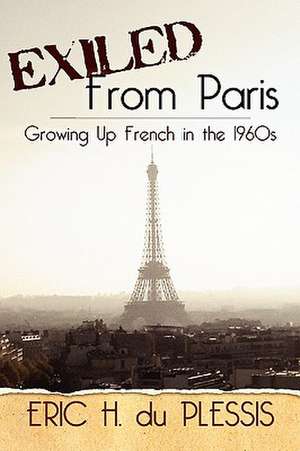 EXILED
From Paris

Growing Up French in the 1960s

ERIC H. du PLESSIS